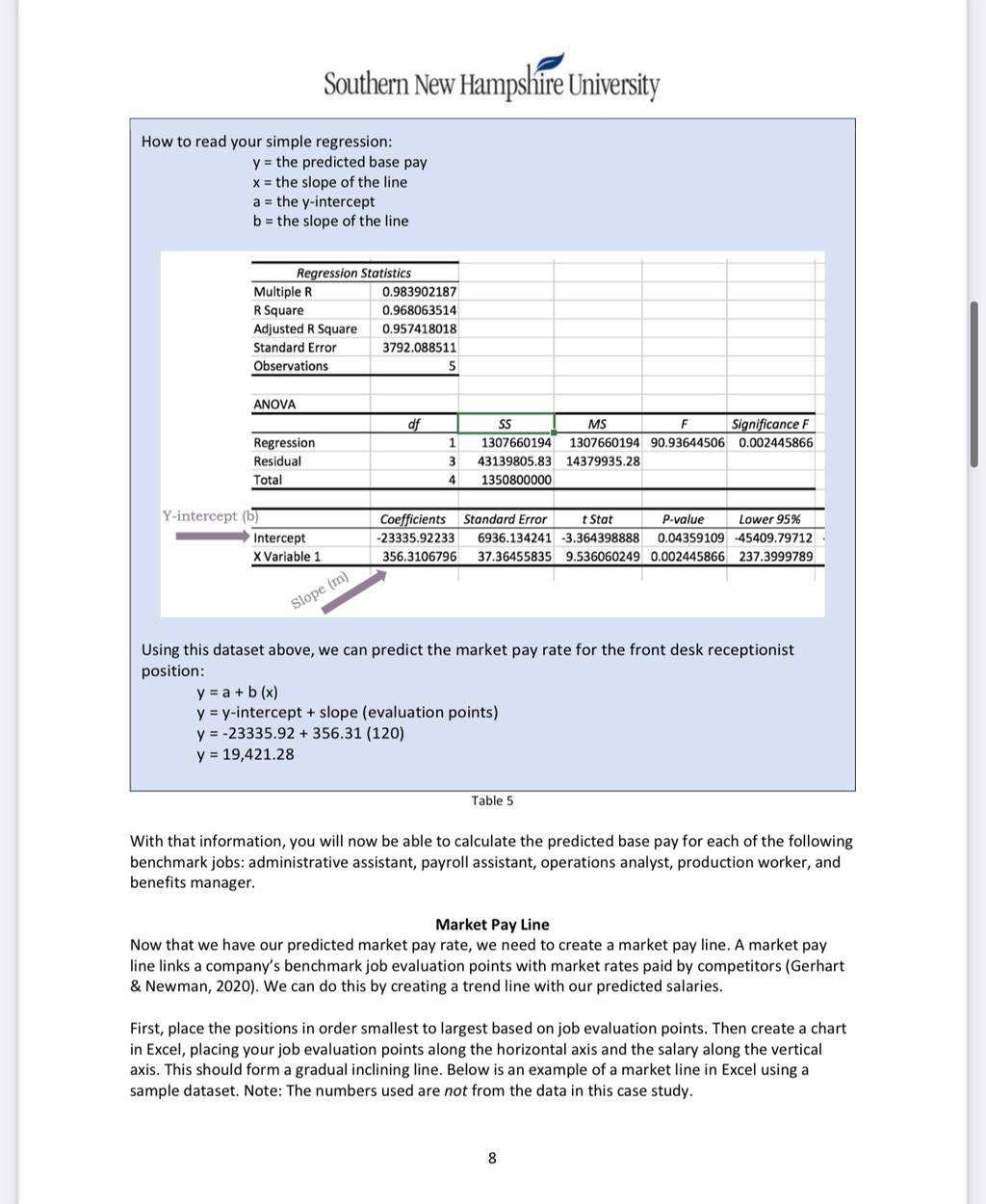 Southern New Hampshire University

How to read your simple regression:
y = the predicted base pay
x = the slope of the line
a = the y-intercept
b = the slope of the line

| Regression Statistics | |
|---|---|
| Multiple R | 0.983902187 |
| R Square | 0.968063514 |
| Adjusted R Square | 0.957418018 |
| Standard Error | 3792.088511 |
| Observations | 5 |

ANOVA

| | df | SS | MS | F | Significance F |
|---|---|---|---|---|---|
| Regression | 1 | 1307660194 | 1307660194 | 90.93644506 | 0.002445866 |
| Residual | 3 | 43139805.83 | 14379935.28 | | |
| Total | 4 | 1350800000 | | | |

Y-intercept (b)

| | Coefficients | Standard Error | t Stat | P-value | Lower 95% |
|---|---|---|---|---|---|
| Intercept | -23335.92233 | 6936.134241 | -3.364398888 | 0.04359109 | -45409.79712 |
| X Variable 1 | 356.3106796 | 37.36455835 | 9.536060249 | 0.002445866 | 237.3999789 |

Slope (m)

Using this dataset above, we can predict the market pay rate for the front desk receptionist position:
y = a + b (x)
y = y-intercept + slope (evaluation points)
y = -23335.92 + 356.31 (120)
y = 19,421.28

Table 5

With that information, you will now be able to calculate the predicted base pay for each of the following benchmark jobs: administrative assistant, payroll assistant, operations analyst, production worker, and benefits manager.

Market Pay Line
Now that we have our predicted market pay rate, we need to create a market pay line. A market pay line links a company's benchmark job evaluation points with market rates paid by competitors (Gerhart & Newman, 2020). We can do this by creating a trend line with our predicted salaries.

First, place the positions in order smallest to largest based on job evaluation points. Then create a chart in Excel, placing your job evaluation points along the horizontal axis and the salary along the vertical axis. This should form a gradual inclining line. Below is an example of a market line in Excel using a sample dataset. Note: The numbers used are not from the data in this case study.

8